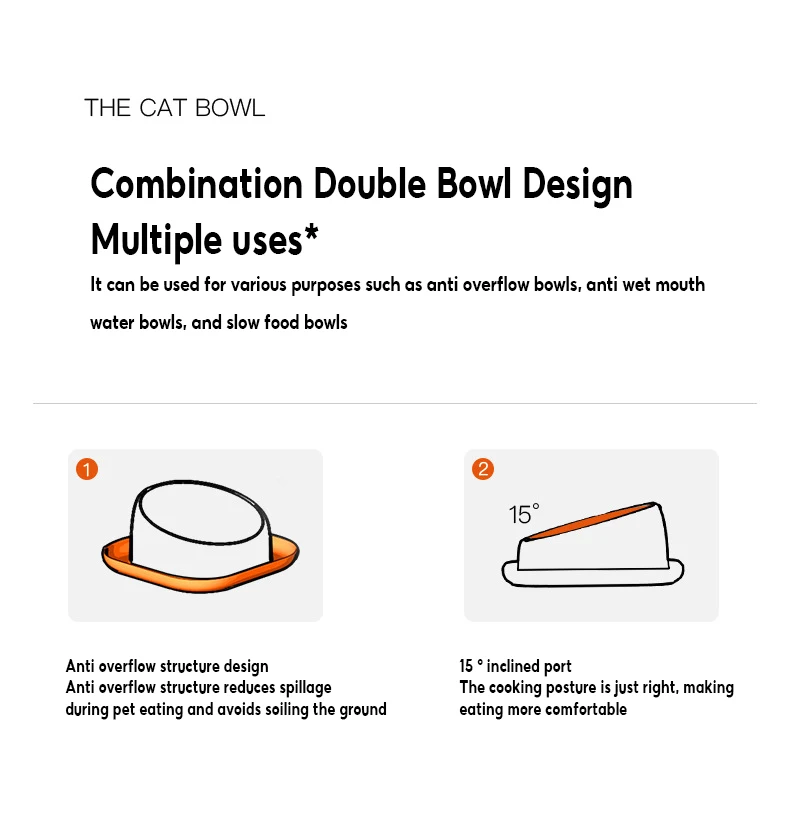 THE CAT BOWL

Combination Double Bowl Design
Multiple uses*

It can be used for various purposes such as anti overflow bowls, anti wet mouth water bowls, and slow food bowls

1

Anti overflow structure design
Anti overflow structure reduces spillage during pet eating and avoids soiling the ground

2

15°

15 ° inclined port
The cooking posture is just right, making eating more comfortable